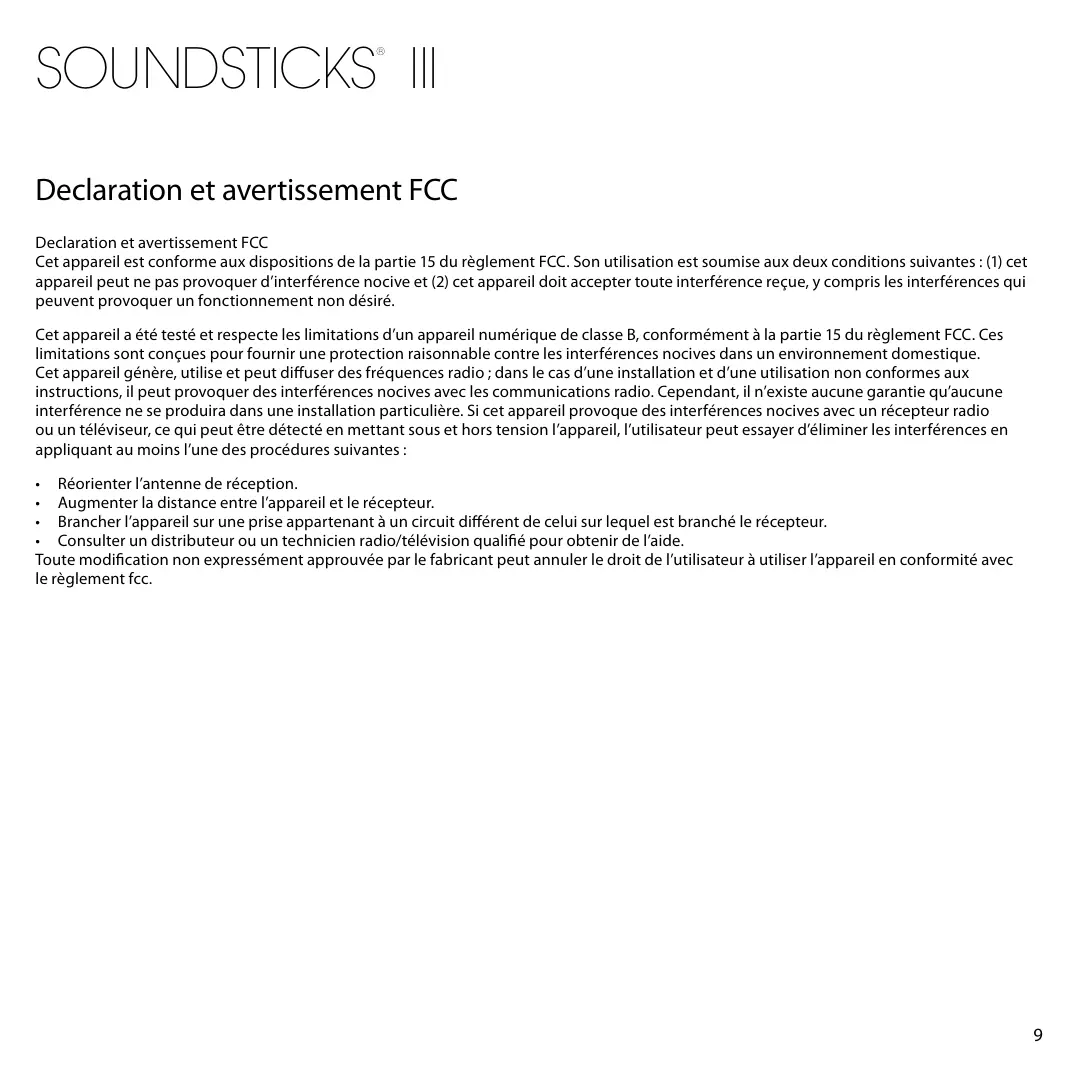 SOUNDSTICKS® III

Declaration et avertissement FCC

Declaration et avertissement FCC
Cet appareil est conforme aux dispositions de la partie 15 du règlement FCC. Son utilisation est soumise aux deux conditions suivantes : (1) cet appareil peut ne pas provoquer d'interférence nocive et (2) cet appareil doit accepter toute interférence reçue, y compris les interférences qui peuvent provoquer un fonctionnement non désiré.

Cet appareil a été testé et respecte les limitations d'un appareil numérique de classe B, conformément à la partie 15 du règlement FCC. Ces limitations sont conçues pour fournir une protection raisonnable contre les interférences nocives dans un environnement domestique.
Cet appareil génère, utilise et peut diffuser des fréquences radio ; dans le cas d'une installation et d'une utilisation non conformes aux instructions, il peut provoquer des interférences nocives avec les communications radio. Cependant, il n'existe aucune garantie qu'aucune interférence ne se produira dans une installation particulière. Si cet appareil provoque des interférences nocives avec un récepteur radio ou un téléviseur, ce qui peut être détecté en mettant sous et hors tension l'appareil, l'utilisateur peut essayer d'éliminer les interférences en appliquant au moins l'une des procédures suivantes :

• Réorienter l'antenne de réception.
• Augmenter la distance entre l'appareil et le récepteur.
• Brancher l'appareil sur une prise appartenant à un circuit différent de celui sur lequel est branché le récepteur.
• Consulter un distributeur ou un technicien radio/télévision qualifié pour obtenir de l'aide.
Toute modification non expressément approuvée par le fabricant peut annuler le droit de l'utilisateur à utiliser l'appareil en conformité avec le règlement fcc.

9